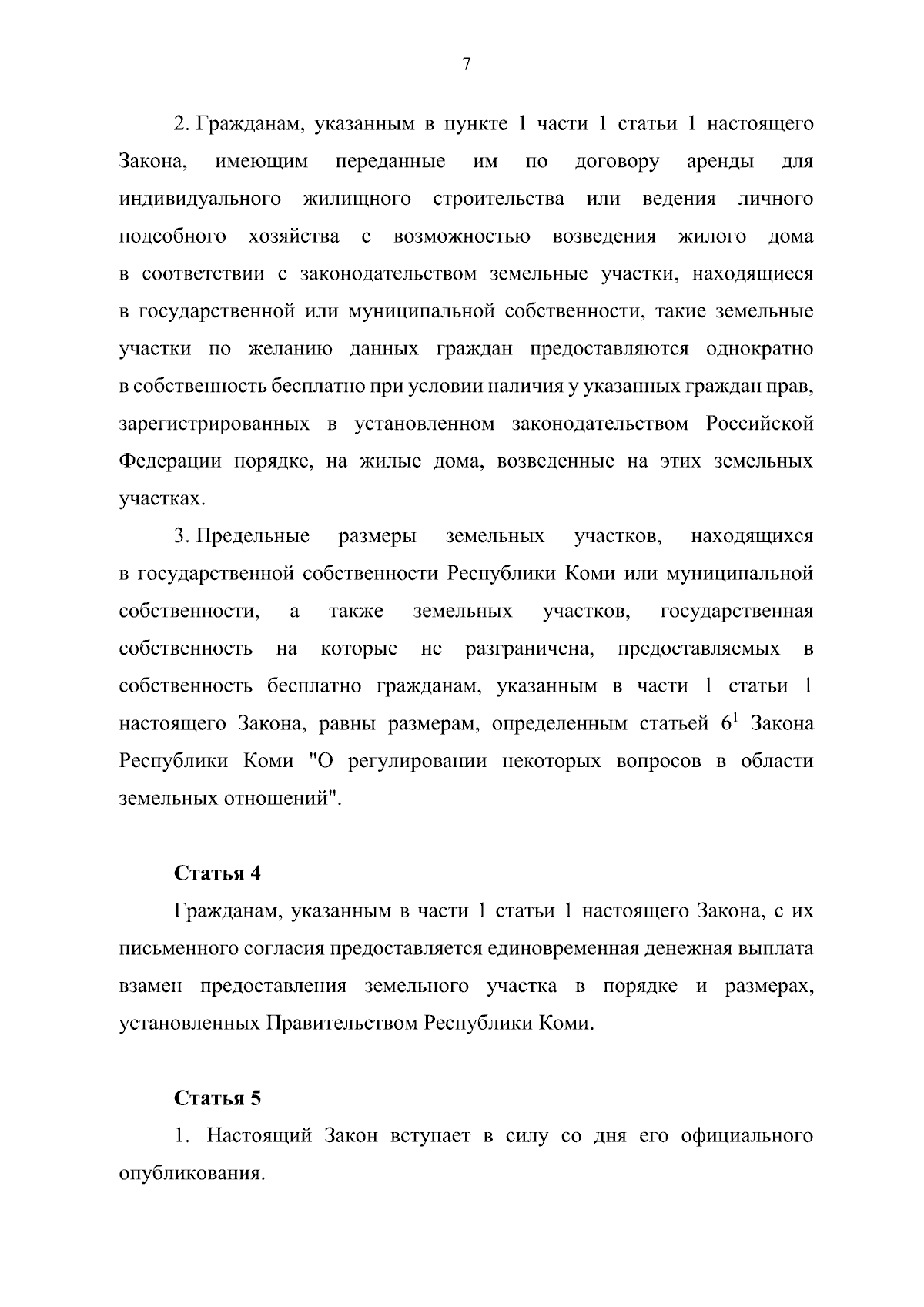 7

2. Гражданам, указанным в пункте 1 части 1 статьи 1 настоящего Закона, имеющим переданные им по договору аренды для индивидуального жилищного строительства или ведения личного подсобного хозяйства с возможностью возведения жилого дома в соответствии с законодательством земельные участки, находящиеся в государственной или муниципальной собственности, такие земельные участки по желанию данных граждан предоставляются однократно в собственность бесплатно при условии наличия у указанных граждан прав, зарегистрированных в установленном законодательством Российской Федерации порядке, на жилые дома, возведенные на этих земельных участках.

3. Предельные размеры земельных участков, находящихся в государственной собственности Республики Коми или муниципальной собственности, а также земельных участков, государственная собственность на которые не разграничена, предоставляемых в собственность бесплатно гражданам, указанным в части 1 статьи 1 настоящего Закона, равны размерам, определенным статьей $6^1$ Закона Республики Коми "О регулировании некоторых вопросов в области земельных отношений".

Статья 4

Гражданам, указанным в части 1 статьи 1 настоящего Закона, с их письменного согласия предоставляется единовременная денежная выплата взамен предоставления земельного участка в порядке и размерах, установленных Правительством Республики Коми.

Статья 5

1. Настоящий Закон вступает в силу со дня его официального опубликования.